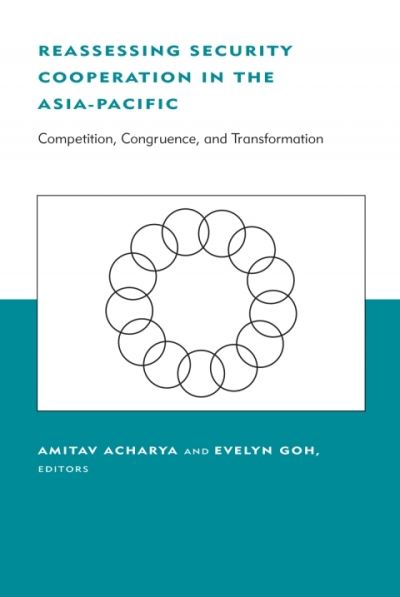 REASSESSING SECURITY COOPERATION IN THE ASIA-PACIFIC

Competition, Congruence, and Transformation

AMITAV ACHARYA AND EVELYN GOH, EDITORS